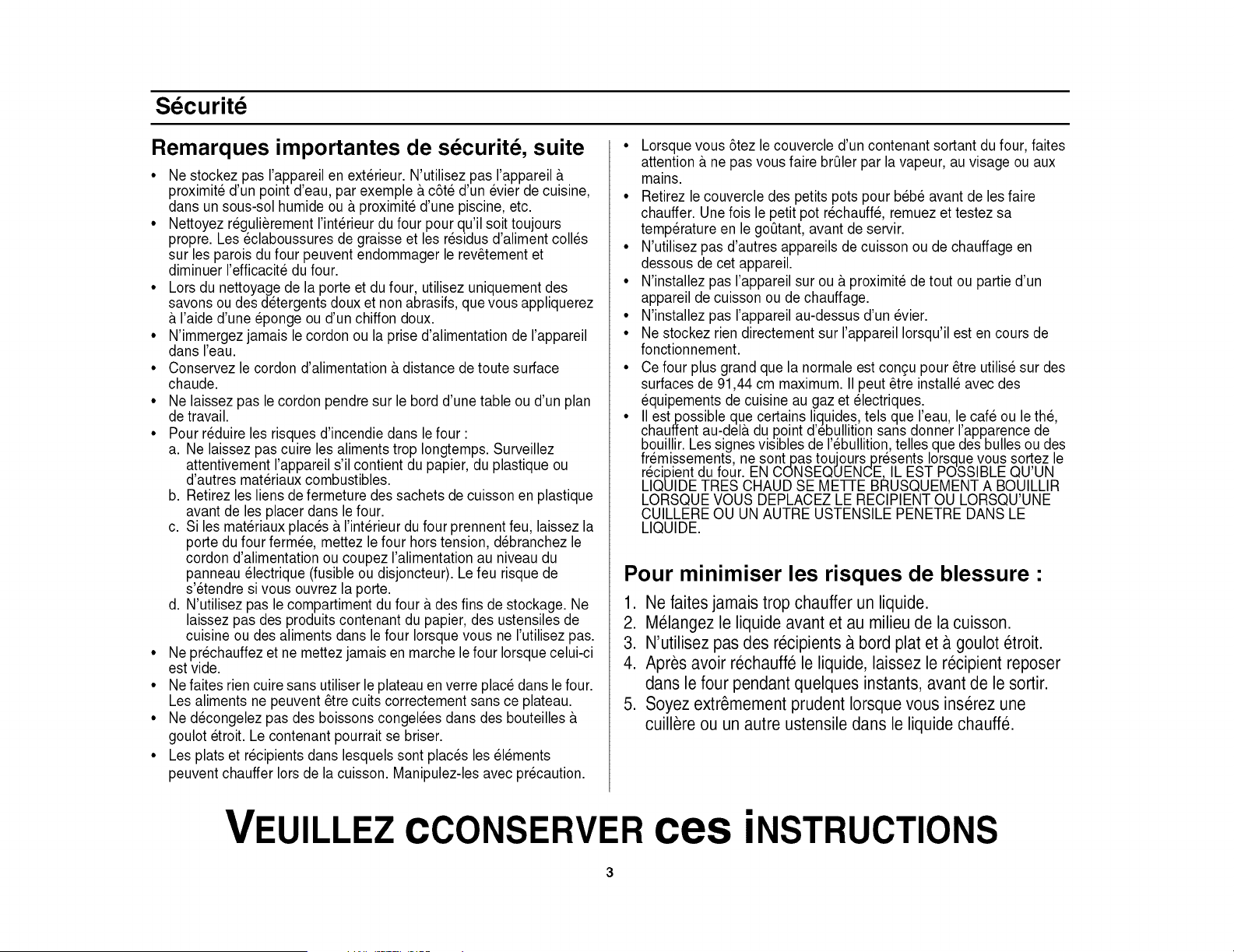 Sécurité

Remarques importantes de sécurité, suite

• Ne stockez pas l'appareil en extérieur. N'utilisez pas l'appareil à proximité d'un point d'eau, par exemple à côté d'un évier de cuisine, dans un sous-sol humide ou à proximité d'une piscine, etc.
• Nettoyez régulièrement l'intérieur du four pour qu'il soit toujours propre. Les éclaboussures de graisse et les résidus d'aliment collés sur les parois du four peuvent endommager le revêtement et diminuer l'efficacité du four.
• Lors du nettoyage de la porte et du four, utilisez uniquement des savons ou des détergents doux et non abrasifs, que vous appliquerez à l'aide d'une éponge ou d'un chiffon doux.
• N'immergez jamais le cordon ou la prise d'alimentation de l'appareil dans l'eau.
• Conservez le cordon d'alimentation à distance de toute surface chaude.
• Ne laissez pas le cordon pendre sur le bord d'une table ou d'un plan de travail.
• Pour réduire les risques d'incendie dans le four :
a. Ne laissez pas cuire les aliments trop longtemps. Surveillez attentivement l'appareil s'il contient du papier, du plastique ou d'autres matériaux combustibles.
b. Retirez les liens de fermeture des sachets de cuisson en plastique avant de les placer dans le four.
c. Si les matériaux placés à l'intérieur du four prennent feu, laissez la porte du four fermée, mettez le four hors tension, débranchez le cordon d'alimentation ou coupez l'alimentation au niveau du panneau électrique (fusible ou disjoncteur). Le feu risque de s'étendre si vous ouvrez la porte.
d. N'utilisez pas le compartiment du four à des fins de stockage. Ne laissez pas des produits contenant du papier, des ustensiles de cuisine ou des aliments dans le four lorsque vous ne l'utilisez pas.
• Ne préchauffez et ne mettez jamais en marche le four lorsque celui-ci est vide.
• Ne faites rien cuire sans utiliser le plateau en verre placé dans le four. Les aliments ne peuvent être cuits correctement sans ce plateau.
• Ne décongelez pas des boissons congelées dans des bouteilles à goulot étroit. Le contenant pourrait se briser.
• Les plats et récipients dans lesquels sont placés les éléments peuvent chauffer lors de la cuisson. Manipulez-les avec précaution.

• Lorsque vous ôtez le couvercle d'un contenant sortant du four, faites attention à ne pas vous faire brûler par la vapeur, au visage ou aux mains.
• Retirez le couvercle des petits pots pour bébé avant de les faire chauffer. Une fois le petit pot réchauffé, remuez et testez sa température en le goûtant, avant de servir.
• N'utilisez pas d'autres appareils de cuisson ou de chauffage en dessous de cet appareil.
• N'installez pas l'appareil sur ou à proximité de tout ou partie d'un appareil de cuisson ou de chauffage.
• N'installez pas l'appareil au-dessus d'un évier.
• Ne stockez rien directement sur l'appareil lorsqu'il est en cours de fonctionnement.
• Ce four plus grand que la normale est conçu pour être utilisé sur des surfaces de 91,44 cm maximum. Il peut être installé avec des équipements de cuisine au gaz et électriques.
• Il est possible que certains liquides, tels que l'eau, le café ou le thé, chauffent au-delà du point d'ébullition sans donner l'apparence de bouillir. Les signes visibles de l'ébullition, telles que des bulles ou des frémissements, ne sont pas toujours présents lorsque vous sortez le récipient du four. EN CONSEQUENCE, IL EST POSSIBLE QU'UN LIQUIDE TRES CHAUD SE METTE BRUSQUEMENT A BOUILLIR LORSQUE VOUS DEPLACEZ LE RECIPIENT OU LORSQU'UNE CUILLERE OU UN AUTRE USTENSILE PENETRE DANS LE LIQUIDE.

Pour minimiser les risques de blessure :

1. Ne faites jamais trop chauffer un liquide.
2. Mélangez le liquide avant et au milieu de la cuisson.
3. N'utilisez pas des récipients à bord plat et à goulot étroit.
4. Après avoir réchauffé le liquide, laissez le récipient reposer dans le four pendant quelques instants, avant de le sortir.
5. Soyez extrêmement prudent lorsque vous insérez une cuillère ou un autre ustensile dans le liquide chauffé.

VEUILLEZ CCONSERVER ces INSTRUCTIONS

3